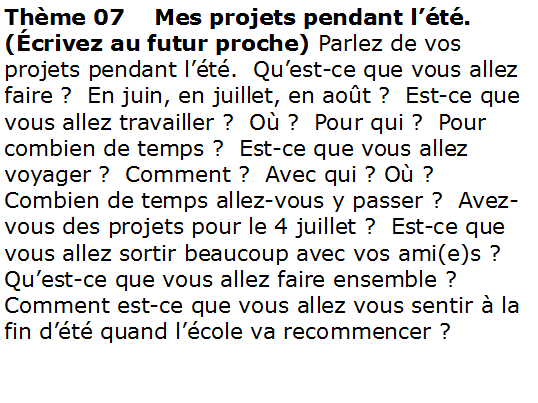 Thème 07 Mes projets pendant l'été. (Écrivez au futur proche) Parlez de vos projets pendant l'été. Qu'est-ce que vous allez faire ? En juin, en juillet, en août ? Est-ce que vous allez travailler ? Où ? Pour qui ? Pour combien de temps ? Est-ce que vous allez voyager ? Comment ? Avec qui ? Où ? Combien de temps allez-vous y passer ? Avez-vous des projets pour le 4 juillet ? Est-ce que vous allez sortir beaucoup avec vos ami(e)s ? Qu'est-ce que vous allez faire ensemble ? Comment est-ce que vous allez vous sentir à la fin d'été quand l'école va recommencer ?